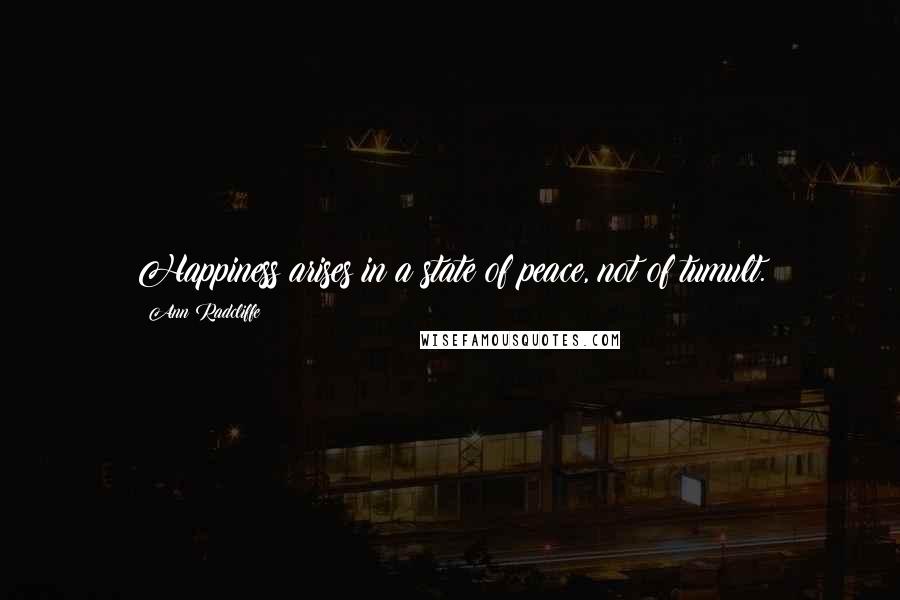 Happiness arises in a state of peace, not of tumult.

Ann Radcliffe

WISEFAMOUSQUOTES.COM